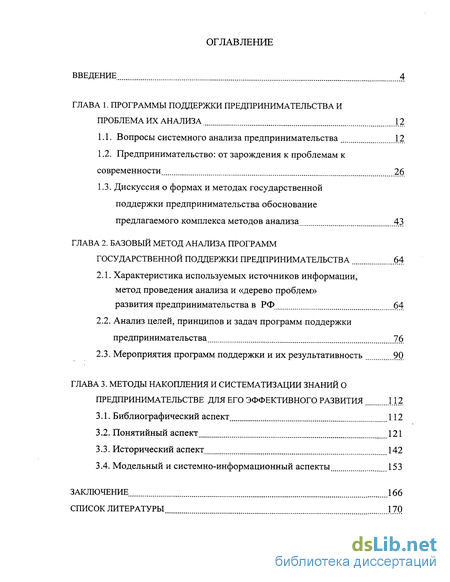 ОГЛАВЛЕНИЕ

ВВЕДЕНИЕ 4

ГЛАВА 1. ПРОГРАММЫ ПОДДЕРЖКИ ПРЕДПРИНИМАТЕЛЬСТВА И ПРОБЛЕМА ИХ АНАЛИЗА 12

1.1. Вопросы системного анализа предпринимательства 12

1.2. Предпринимательство: от зарождения к проблемам к современности 26

1.3. Дискуссия о формах и методах государственной поддержки предпринимательства обоснование предлагаемого комплекса методов анализа 43

ГЛАВА 2. БАЗОВЫЙ МЕТОД АНАЛИЗА ПРОГРАММ ГОСУДАРСТВЕННОЙ ПОДДЕРЖКИ ПРЕДПРИНИМАТЕЛЬСТВА 64

2.1. Характеристика используемых источников информации, метод проведения анализа и «дерево проблем» развития предпринимательства в РФ 64

2.2. Анализ целей, принципов и задач программ поддержки предпринимательства 76

2.3. Мероприятия программ поддержки и их результативность 90

ГЛАВА 3. МЕТОДЫ НАКОПЛЕНИЯ И СИСТЕМАТИЗАЦИИ ЗНАНИЙ О ПРЕДПРИНИМАТЕЛЬСТВЕ ДЛЯ ЕГО ЭФФЕКТИВНОГО РАЗВИТИЯ 112

3.1. Библиографический аспект 112

3.2. Понятийный аспект 121

3.3. Исторический аспект 142

3.4. Модельный и системно-информационный аспекты 153

ЗАКЛЮЧЕНИЕ 166

СПИСОК ЛИТЕРАТУРЫ 170

dsLib.net
библиотека диссертаций